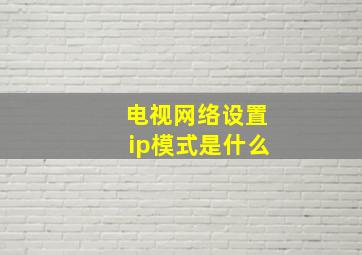 电视网络设置
ip模式是什么